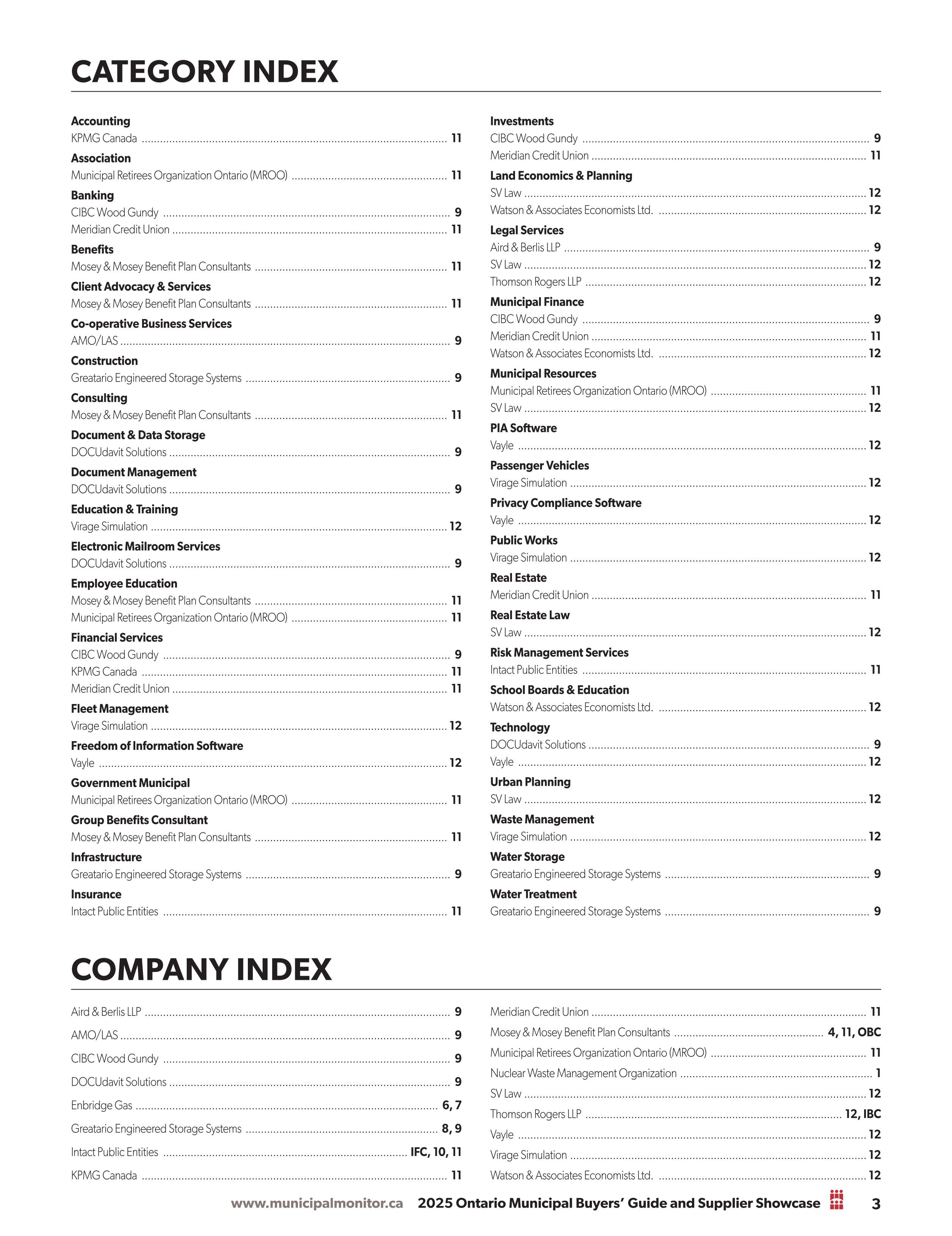 CATEGORY INDEX

Accounting
KPMG Canada ........ 11
Association
Municipal Retirees Organization Ontario (MROO) ........ 11
Banking
CIBC Wood Gundy ........ 9
Meridian Credit Union ........ 11
Benefits
Mosey & Mosey Benefit Plan Consultants ........ 11
Client Advocacy & Services
Mosey & Mosey Benefit Plan Consultants ........ 11
Co-operative Business Services
AMO/LAS ........ 9
Construction
Greatario Engineered Storage Systems ........ 9
Consulting
Mosey & Mosey Benefit Plan Consultants ........ 11
Document & Data Storage
DOCUdavit Solutions ........ 9
Document Management
DOCUdavit Solutions ........ 9
Education & Training
Virage Simulation ........ 12
Electronic Mailroom Services
DOCUdavit Solutions ........ 9
Employee Education
Mosey & Mosey Benefit Plan Consultants ........ 11
Municipal Retirees Organization Ontario (MROO) ........ 11
Financial Services
CIBC Wood Gundy ........ 9
KPMG Canada ........ 11
Meridian Credit Union ........ 11
Fleet Management
Virage Simulation ........ 12
Freedom of Information Software
Vayle ........ 12
Government Municipal
Municipal Retirees Organization Ontario (MROO) ........ 11
Group Benefits Consultant
Mosey & Mosey Benefit Plan Consultants ........ 11
Infrastructure
Greatario Engineered Storage Systems ........ 9
Insurance
Intact Public Entities ........ 11

Investments
CIBC Wood Gundy ........ 9
Meridian Credit Union ........ 11
Land Economics & Planning
SV Law ........ 12
Watson & Associates Economists Ltd. ........ 12
Legal Services
Aird & Berlis LLP ........ 9
SV Law ........ 12
Thomson Rogers LLP ........ 12
Municipal Finance
CIBC Wood Gundy ........ 9
Meridian Credit Union ........ 11
Watson & Associates Economists Ltd. ........ 12
Municipal Resources
Municipal Retirees Organization Ontario (MROO) ........ 11
SV Law ........ 12
PIA Software
Vayle ........ 12
Passenger Vehicles
Virage Simulation ........ 12
Privacy Compliance Software
Vayle ........ 12
Public Works
Virage Simulation ........ 12
Real Estate
Meridian Credit Union ........ 11
Real Estate Law
SV Law ........ 12
Risk Management Services
Intact Public Entities ........ 11
School Boards & Education
Watson & Associates Economists Ltd. ........ 12
Technology
DOCUdavit Solutions ........ 9
Vayle ........ 12
Urban Planning
SV Law ........ 12
Waste Management
Virage Simulation ........ 12
Water Storage
Greatario Engineered Storage Systems ........ 9
Water Treatment
Greatario Engineered Storage Systems ........ 9

COMPANY INDEX

Aird & Berlis LLP ........ 9
AMO/LAS ........ 9
CIBC Wood Gundy ........ 9
DOCUdavit Solutions ........ 9
Enbridge Gas ........ 6, 7
Greatario Engineered Storage Systems ........ 8, 9
Intact Public Entities ........ IFC, 10, 11
KPMG Canada ........ 11

Meridian Credit Union ........ 11
Mosey & Mosey Benefit Plan Consultants ........ 4, 11, OBC
Municipal Retirees Organization Ontario (MROO) ........ 11
Nuclear Waste Management Organization ........ 1
SV Law ........ 12
Thomson Rogers LLP ........ 12, IBC
Vayle ........ 12
Virage Simulation ........ 12
Watson & Associates Economists Ltd. ........ 12

www.municipalmonitor.ca 2025 Ontario Municipal Buyers' Guide and Supplier Showcase 3